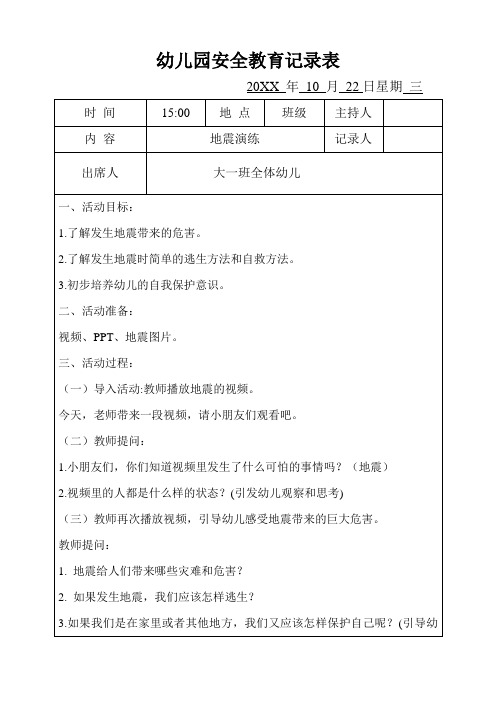 幼儿园安全教育记录表

20XX 年 10 月 22 日星期 三

| 时 间 | 15:00 | 地 点 | 班级 | 主持人 | |
|---|---|---|---|---|---|
| 内 容 | 地震演练 | | | 记录人 | |
| 出席人 | 大一班全体幼儿 | | | | |

一、活动目标：

1.了解发生地震带来的危害。

2.了解发生地震时简单的逃生方法和自救方法。

3.初步培养幼儿的自我保护意识。

二、活动准备：

视频、PPT、地震图片。

三、活动过程：

（一）导入活动:教师播放地震的视频。

今天，老师带来一段视频，请小朋友们观看吧。

（二）教师提问：

1.小朋友们，你们知道视频里发生了什么可怕的事情吗？（地震）

2.视频里的人都是什么样的状态？(引发幼儿观察和思考)

（三）教师再次播放视频，引导幼儿感受地震带来的巨大危害。

教师提问：

1. 地震给人们带来哪些灾难和危害？

2. 如果发生地震，我们应该怎样逃生？

3.如果我们是在家里或者其他地方，我们又应该怎样保护自己呢？(引导幼